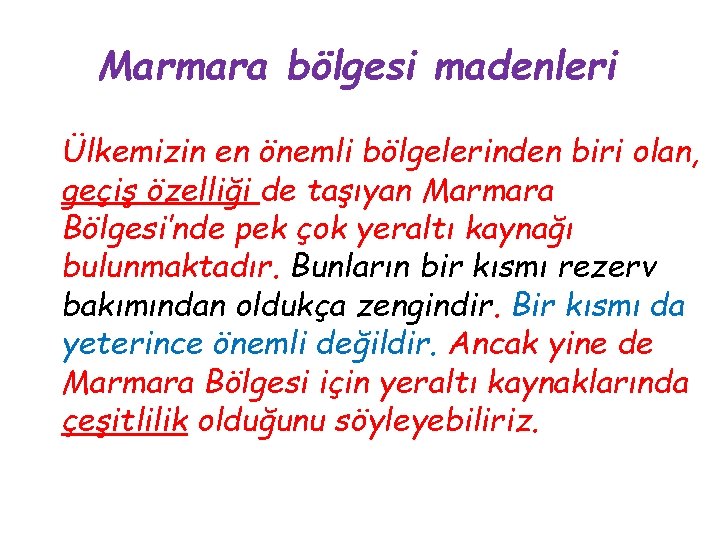 Marmara bölgesi madenleri

Ülkemizin en önemli bölgelerinden biri olan, geçiş özelliği de taşıyan Marmara Bölgesi'nde pek çok yeraltı kaynağı bulunmaktadır. Bunların bir kısmı rezerv bakımından oldukça zengindir. Bir kısmı da yeterince önemli değildir. Ancak yine de Marmara Bölgesi için yeraltı kaynaklarında çeşitlilik olduğunu söyleyebiliriz.